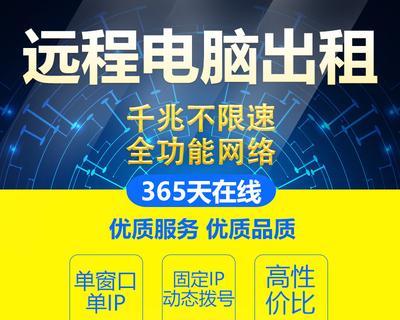 远程电脑出租

千兆不限速
全功能网络

365天在线

优质服务 优质品质

单窗口
单IP

固定IP
动态拨号

高性
价比